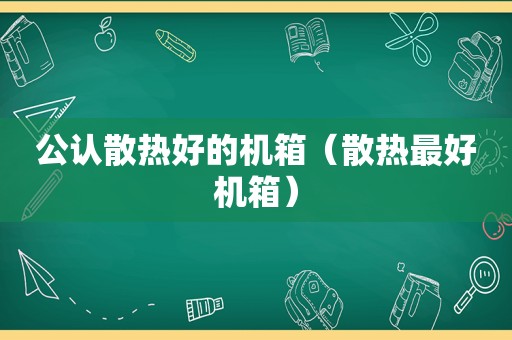 公认散热好的机箱（散热最好机箱）